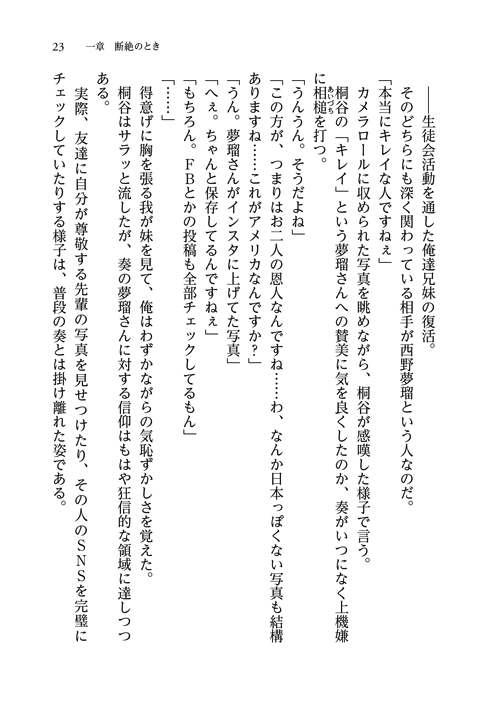 23　一章　断絶のとき

――生徒会活動を通した俺達兄妹の復活。

そのどちらにも深く関わっている相手が西野夢瑠という人なのだ。

「本当にキレイな人ですねぇ」

カメラロールに収められた写真を眺めながら、桐谷が感嘆した様子で言う。

桐谷の「キレイ」という夢瑠さんへの賛美に気を良くしたのか、奏がいつになく上機嫌に相槌を打つ。

「うんうん。そうだよね」

「この方が、つまりはお二人の恩人なんですね……わ、なんか日本っぽくない写真も結構ありますね……これがアメリカなんですか？」

「うん。夢瑠さんがインスタに上げてた写真」

「へぇ。ちゃんと保存してるんですねぇ」

「もちろん。ＦＢとかの投稿も全部チェックしてるもん」

「……」

得意げに胸を張る我が妹を見て、俺はわずかながらの気恥ずかしさを覚えた。

桐谷はサラッと流したが、奏の夢瑠さんに対する信仰はもはや狂信的な領域に達しつつある。

実際、友達に自分が尊敬する先輩の写真を見せつけたり、その人のＳＮＳを完璧にチェックしていたりする様子は、普段の奏とは掛け離れた姿である。